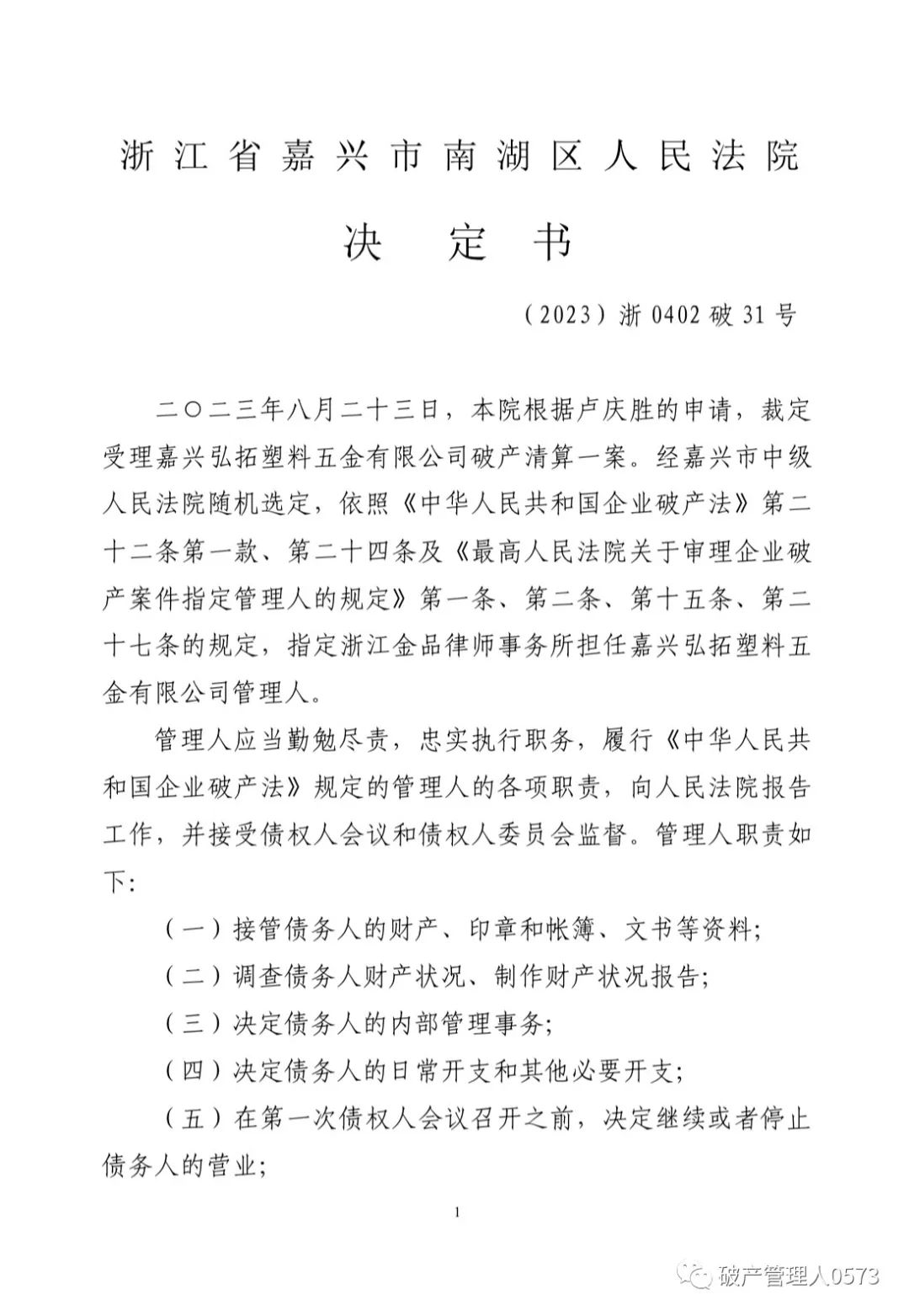 浙江省嘉兴市南湖区人民法院

决　定　书

（2023）浙 0402 破 31 号

二〇二三年八月二十三日，本院根据卢庆胜的申请，裁定受理嘉兴弘拓塑料五金有限公司破产清算一案。经嘉兴市中级人民法院随机选定，依照《中华人民共和国企业破产法》第二十二条第一款、第二十四条及《最高人民法院关于审理企业破产案件指定管理人的规定》第一条、第二条、第十五条、第二十七条的规定，指定浙江金品律师事务所担任嘉兴弘拓塑料五金有限公司管理人。

管理人应当勤勉尽责，忠实执行职务，履行《中华人民共和国企业破产法》规定的管理人的各项职责，向人民法院报告工作，并接受债权人会议和债权人委员会监督。管理人职责如下：

（一）接管债务人的财产、印章和帐簿、文书等资料；

（二）调查债务人财产状况、制作财产状况报告；

（三）决定债务人的内部管理事务；

（四）决定债务人的日常开支和其他必要开支；

（五）在第一次债权人会议召开之前，决定继续或者停止债务人的营业；

1

破产管理人0573